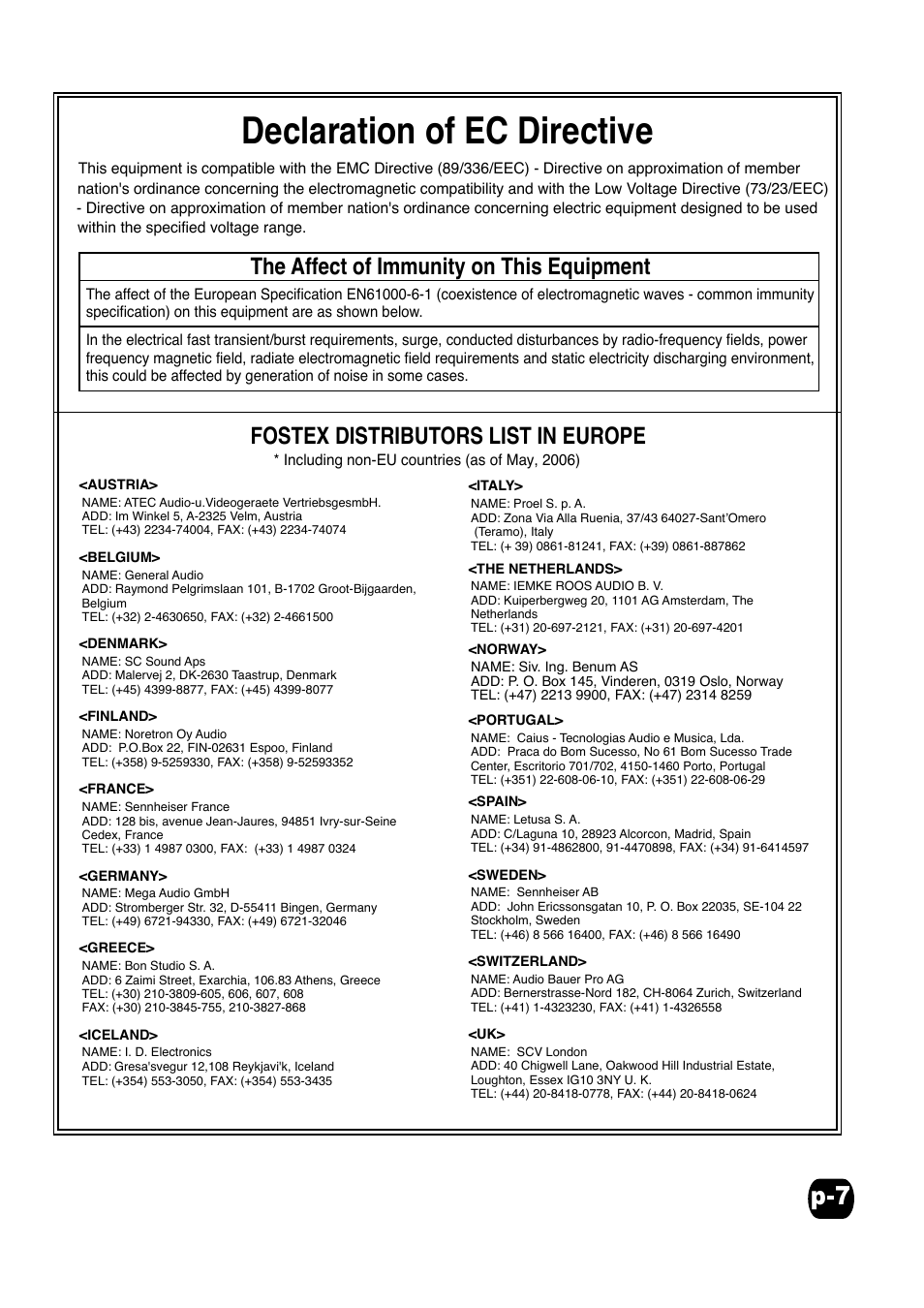 Declaration of EC Directive

This equipment is compatible with the EMC Directive (89/336/EEC) - Directive on approximation of member nation's ordinance concerning the electromagnetic compatibility and with the Low Voltage Directive (73/23/EEC) - Directive on approximation of member nation's ordinance concerning electric equipment designed to be used within the specified voltage range.

The Affect of Immunity on This Equipment

The affect of the European Specification EN61000-6-1 (coexistence of electromagnetic waves - common immunity specification) on this equipment are as shown below.

In the electrical fast transient/burst requirements, surge, conducted disturbances by radio-frequency fields, power frequency magnetic field, radiate electromagnetic field requirements and static electricity discharging environment, this could be affected by generation of noise in some cases.

FOSTEX DISTRIBUTORS LIST IN EUROPE

* Including non-EU countries (as of May, 2006)

<AUSTRIA>
NAME: ATEC Audio-u.Videogeraete VertriebsgesmbH.
ADD: Im Winkel 5, A-2325 Velm, Austria
TEL: (+43) 2234-74004, FAX: (+43) 2234-74074

<BELGIUM>
NAME: General Audio
ADD: Raymond Pelgrimslaan 101, B-1702 Groot-Bijgaarden, Belgium
TEL: (+32) 2-4630650, FAX: (+32) 2-4661500

<DENMARK>
NAME: SC Sound Aps
ADD: Malervej 2, DK-2630 Taastrup, Denmark
TEL: (+45) 4399-8877, FAX: (+45) 4399-8077

<FINLAND>
NAME: Noretron Oy Audio
ADD: P.O.Box 22, FIN-02631 Espoo, Finland
TEL: (+358) 9-5259330, FAX: (+358) 9-52593352

<FRANCE>
NAME: Sennheiser France
ADD: 128 bis, avenue Jean-Jaures, 94851 Ivry-sur-Seine Cedex, France
TEL: (+33) 1 4987 0300, FAX: (+33) 1 4987 0324

<GERMANY>
NAME: Mega Audio GmbH
ADD: Stromberger Str. 32, D-55411 Bingen, Germany
TEL: (+49) 6721-94330, FAX: (+49) 6721-32046

<GREECE>
NAME: Bon Studio S. A.
ADD: 6 Zaimi Street, Exarchia, 106.83 Athens, Greece
TEL: (+30) 210-3809-605, 606, 607, 608
FAX: (+30) 210-3845-755, 210-3827-868

<ICELAND>
NAME: I. D. Electronics
ADD: Gresa'svegur 12,108 Reykjavi'k, Iceland
TEL: (+354) 553-3050, FAX: (+354) 553-3435

<ITALY>
NAME: Proel S. p. A.
ADD: Zona Via Alla Ruenia, 37/43 64027-Sant'Omero (Teramo), Italy
TEL: (+ 39) 0861-81241, FAX: (+39) 0861-887862

<THE NETHERLANDS>
NAME: IEMKE ROOS AUDIO B. V.
ADD: Kuiperbergweg 20, 1101 AG Amsterdam, The Netherlands
TEL: (+31) 20-697-2121, FAX: (+31) 20-697-4201

<NORWAY>
NAME: Siv. Ing. Benum AS
ADD: P. O. Box 145, Vinderen, 0319 Oslo, Norway
TEL: (+47) 2213 9900, FAX: (+47) 2314 8259

<PORTUGAL>
NAME: Caius - Tecnologias Audio e Musica, Lda.
ADD: Praca do Bom Sucesso, No 61 Bom Sucesso Trade Center, Escritorio 701/702, 4150-1460 Porto, Portugal
TEL: (+351) 22-608-06-10, FAX: (+351) 22-608-06-29

<SPAIN>
NAME: Letusa S. A.
ADD: C/Laguna 10, 28923 Alcorcon, Madrid, Spain
TEL: (+34) 91-4862800, 91-4470898, FAX: (+34) 91-6414597

<SWEDEN>
NAME: Sennheiser AB
ADD: John Ericssonsgatan 10, P. O. Box 22035, SE-104 22 Stockholm, Sweden
TEL: (+46) 8 566 16400, FAX: (+46) 8 566 16490

<SWITZERLAND>
NAME: Audio Bauer Pro AG
ADD: Bernerstrasse-Nord 182, CH-8064 Zurich, Switzerland
TEL: (+41) 1-4323230, FAX: (+41) 1-4326558

<UK>
NAME: SCV London
ADD: 40 Chigwell Lane, Oakwood Hill Industrial Estate, Loughton, Essex IG10 3NY U. K.
TEL: (+44) 20-8418-0778, FAX: (+44) 20-8418-0624

p-7